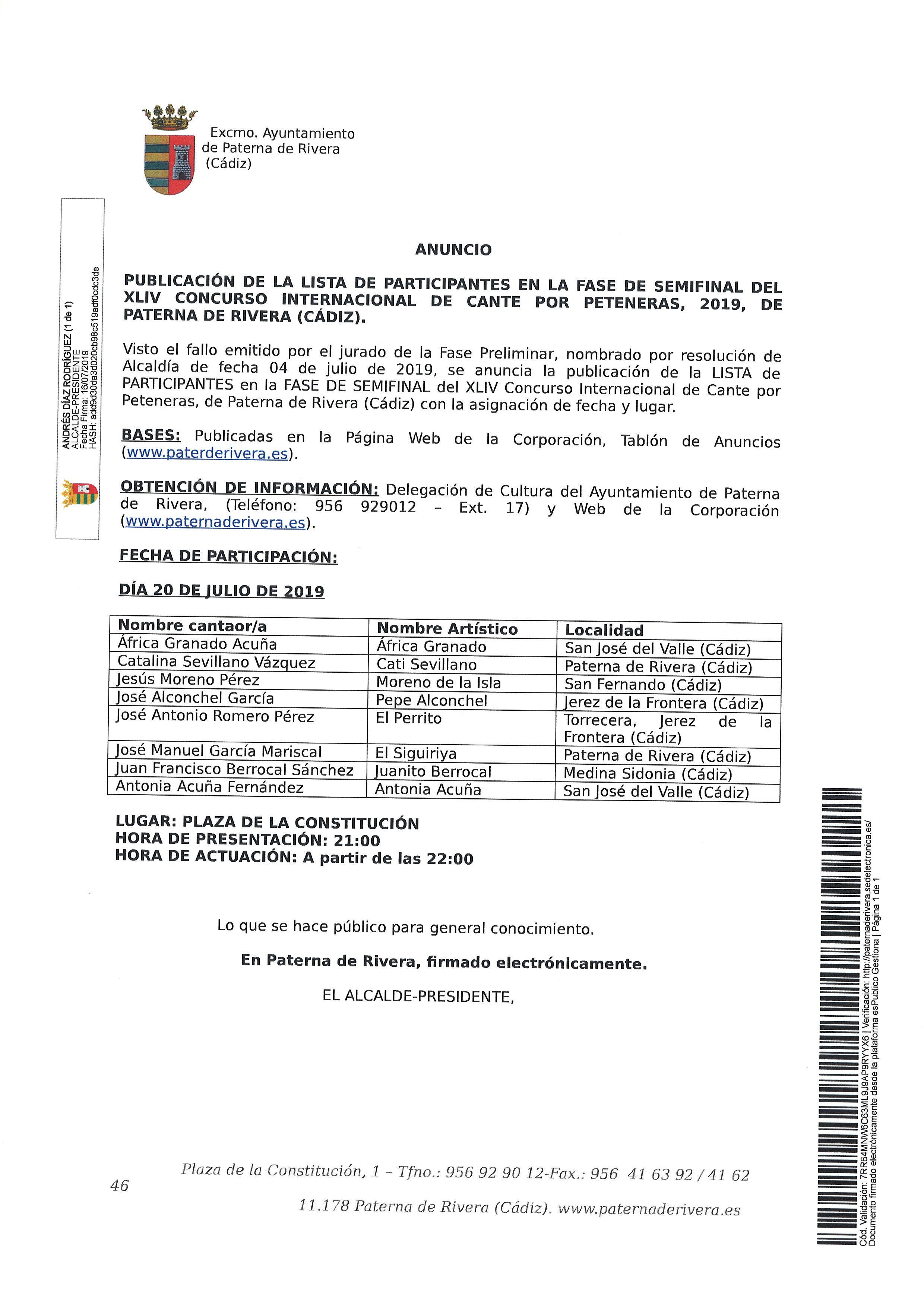 Excmo. Ayuntamiento de Paterna de Rivera (Cádiz)

ANDRÉS DÍAZ RODRÍGUEZ (1 de 1)
ALCALDE-PRESIDENTE
Fecha Firma: 16/07/2019
HASH: add9d30da3d020cb98c519adf0cdc3de

ANUNCIO

PUBLICACIÓN DE LA LISTA DE PARTICIPANTES EN LA FASE DE SEMIFINAL DEL XLIV CONCURSO INTERNACIONAL DE CANTE POR PETENERAS, 2019, DE PATERNA DE RIVERA (CÁDIZ).

Visto el fallo emitido por el jurado de la Fase Preliminar, nombrado por resolución de Alcaldía de fecha 04 de julio de 2019, se anuncia la publicación de la LISTA de PARTICIPANTES en la FASE DE SEMIFINAL del XLIV Concurso Internacional de Cante por Peteneras, de Paterna de Rivera (Cádiz) con la asignación de fecha y lugar.

BASES: Publicadas en la Página Web de la Corporación, Tablón de Anuncios (www.paterderivera.es).

OBTENCIÓN DE INFORMACIÓN: Delegación de Cultura del Ayuntamiento de Paterna de Rivera, (Teléfono: 956 929012 – Ext. 17) y Web de la Corporación (www.paternaderivera.es).

FECHA DE PARTICIPACIÓN:

DÍA 20 DE JULIO DE 2019

| Nombre cantaor/a | Nombre Artístico | Localidad |
|---|---|---|
| África Granado Acuña | África Granado | San José del Valle (Cádiz) |
| Catalina Sevillano Vázquez | Cati Sevillano | Paterna de Rivera (Cádiz) |
| Jesús Moreno Pérez | Moreno de la Isla | San Fernando (Cádiz) |
| José Alconchel García | Pepe Alconchel | Jerez de la Frontera (Cádiz) |
| José Antonio Romero Pérez | El Perrito | Torrecera, Jerez de la Frontera (Cádiz) |
| José Manuel García Mariscal | El Siguiriya | Paterna de Rivera (Cádiz) |
| Juan Francisco Berrocal Sánchez | Juanito Berrocal | Medina Sidonia (Cádiz) |
| Antonia Acuña Fernández | Antonia Acuña | San José del Valle (Cádiz) |

LUGAR: PLAZA DE LA CONSTITUCIÓN
HORA DE PRESENTACIÓN: 21:00
HORA DE ACTUACIÓN: A partir de las 22:00

Lo que se hace público para general conocimiento.

En Paterna de Rivera, firmado electrónicamente.

EL ALCALDE-PRESIDENTE,

46

Plaza de la Constitución, 1 – Tfno.: 956 92 90 12-Fax.: 956 41 63 92 / 41 62

11.178 Paterna de Rivera (Cádiz). www.paternaderivera.es

Cód. Validación: 7RR64MNW6C63ML9J9AP9RYYX6 | Verificación: http://paternaderivera.sedelectronica.es/
Documento firmado electrónicamente desde la plataforma esPublico Gestiona | Página 1 de 1